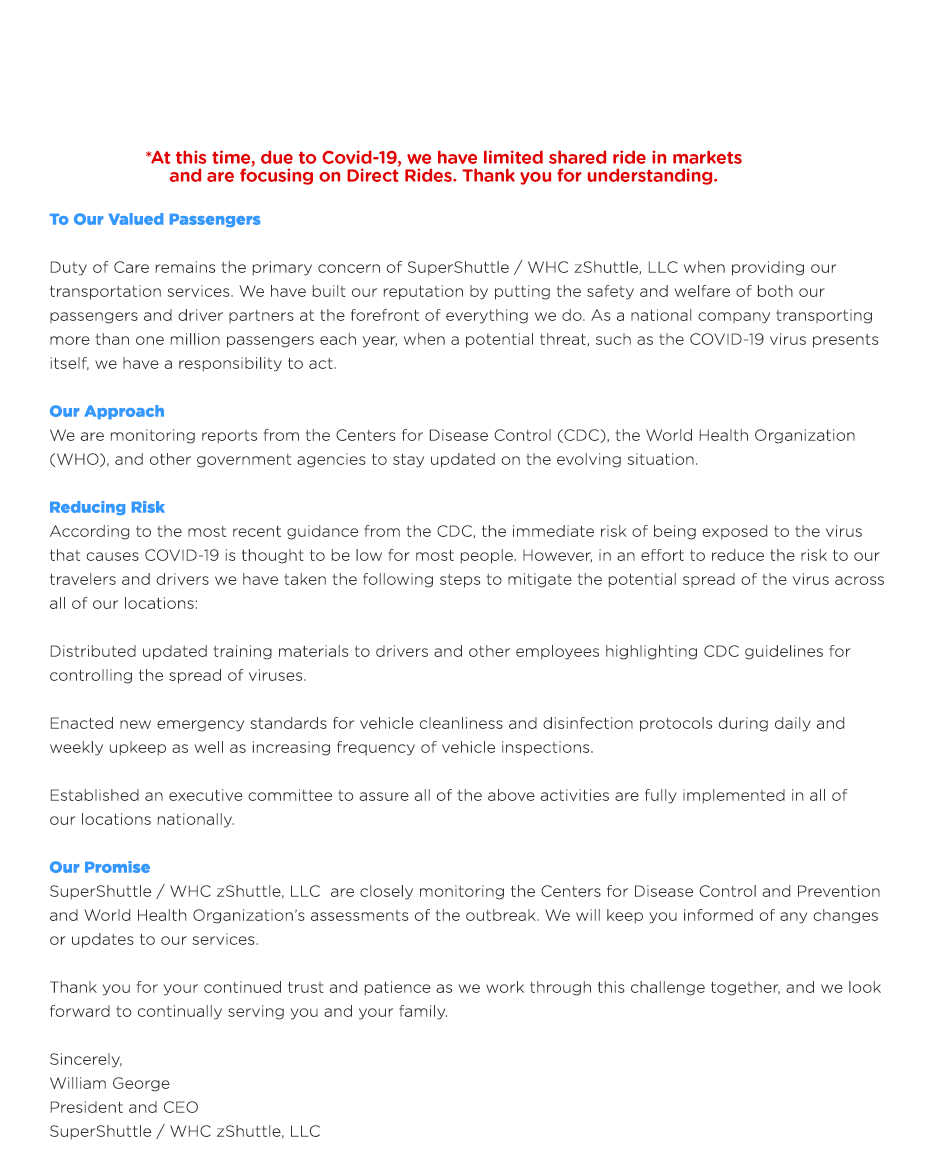 *At this time, due to Covid-19, we have limited shared ride in markets and are focusing on Direct Rides. Thank you for understanding.

To Our Valued Passengers

Duty of Care remains the primary concern of SuperShuttle / WHC zShuttle, LLC when providing our transportation services. We have built our reputation by putting the safety and welfare of both our passengers and driver partners at the forefront of everything we do. As a national company transporting more than one million passengers each year, when a potential threat, such as the COVID-19 virus presents itself, we have a responsibility to act.

Our Approach
We are monitoring reports from the Centers for Disease Control (CDC), the World Health Organization (WHO), and other government agencies to stay updated on the evolving situation.

Reducing Risk
According to the most recent guidance from the CDC, the immediate risk of being exposed to the virus that causes COVID-19 is thought to be low for most people. However, in an effort to reduce the risk to our travelers and drivers we have taken the following steps to mitigate the potential spread of the virus across all of our locations:

Distributed updated training materials to drivers and other employees highlighting CDC guidelines for controlling the spread of viruses.

Enacted new emergency standards for vehicle cleanliness and disinfection protocols during daily and weekly upkeep as well as increasing frequency of vehicle inspections.

Established an executive committee to assure all of the above activities are fully implemented in all of our locations nationally.

Our Promise
SuperShuttle / WHC zShuttle, LLC are closely monitoring the Centers for Disease Control and Prevention and World Health Organization's assessments of the outbreak. We will keep you informed of any changes or updates to our services.

Thank you for your continued trust and patience as we work through this challenge together, and we look forward to continually serving you and your family.

Sincerely,
William George
President and CEO
SuperShuttle / WHC zShuttle, LLC